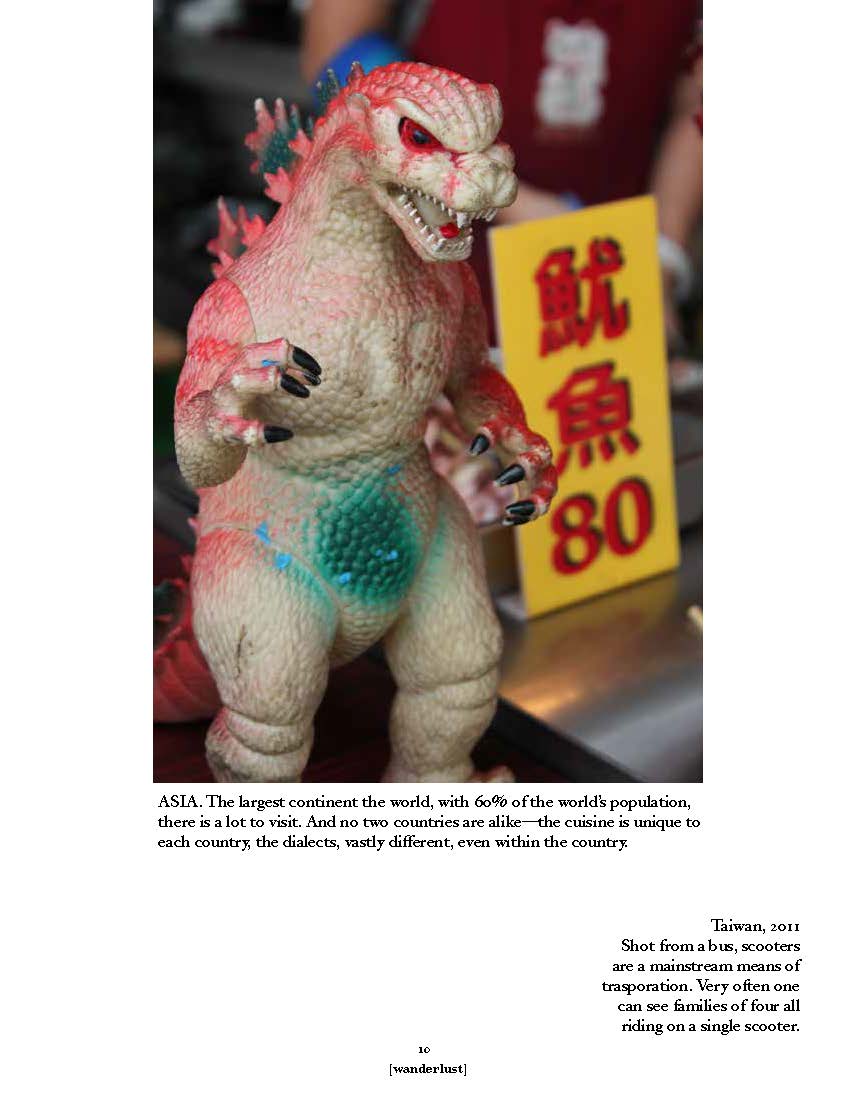 魷魚
80

ASIA. The largest continent the world, with 60% of the world's population, there is a lot to visit. And no two countries are alike—the cuisine is unique to each country, the dialects, vastly different, even within the country.

Taiwan, 2011
Shot from a bus, scooters are a mainstream means of trasporation. Very often one can see families of four all riding on a single scooter.

10
[wanderlust]